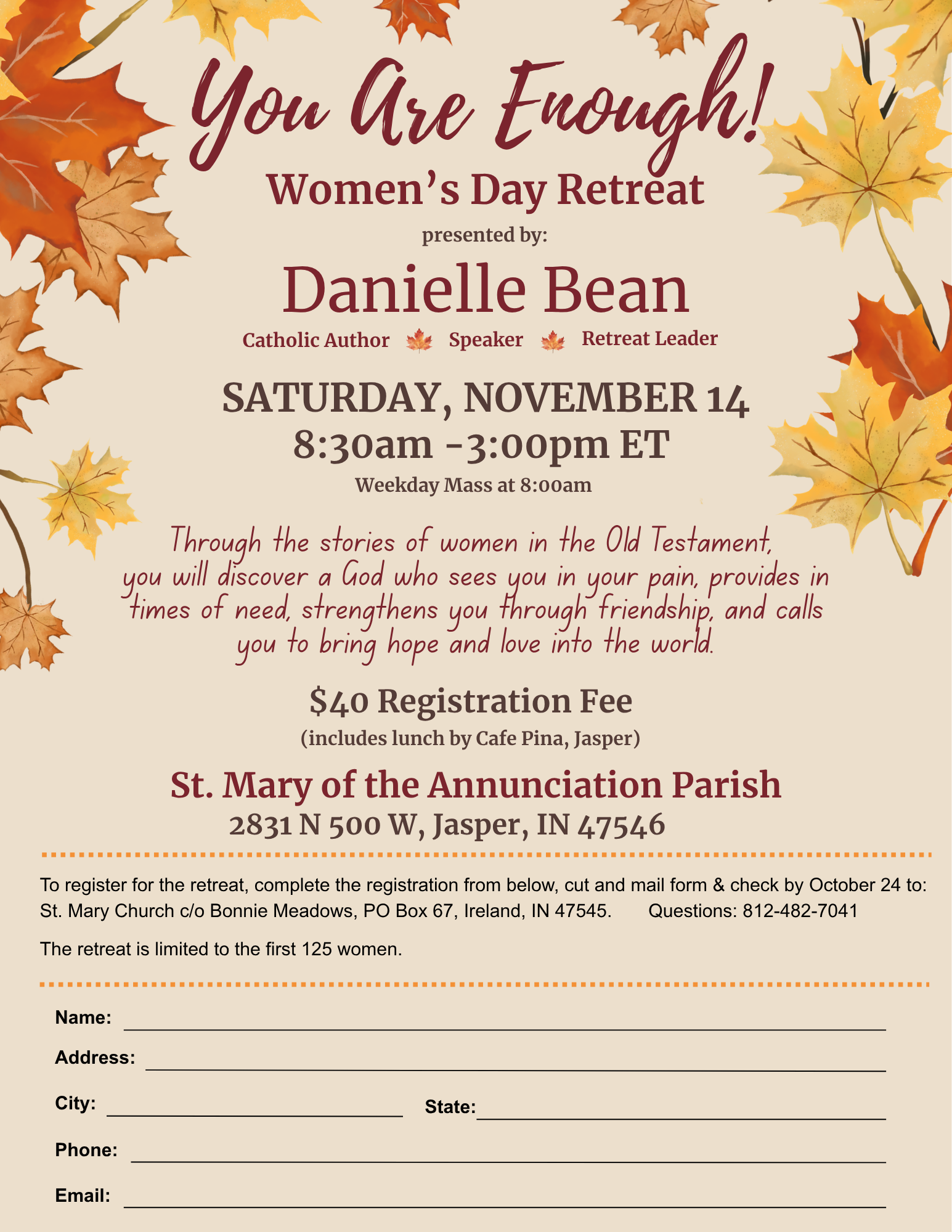 You Are Enough!

Women's Day Retreat

presented by:

Danielle Bean

Catholic Author Speaker Retreat Leader

SATURDAY, NOVEMBER 14
8:30am -3:00pm ET

Weekday Mass at 8:00am

Through the stories of women in the Old Testament, you will discover a God who sees you in your pain, provides in times of need, strengthens you through friendship, and calls you to bring hope and love into the world.

$40 Registration Fee
(includes lunch by Cafe Pina, Jasper)

St. Mary of the Annunciation Parish
2831 N 500 W, Jasper, IN 47546

To register for the retreat, complete the registration from below, cut and mail form & check by October 24 to: St. Mary Church c/o Bonnie Meadows, PO Box 67, Ireland, IN 47545. Questions: 812-482-7041

The retreat is limited to the first 125 women.

Name: ____

Address: ____

City: ____ State: ____

Phone: ____

Email: ____